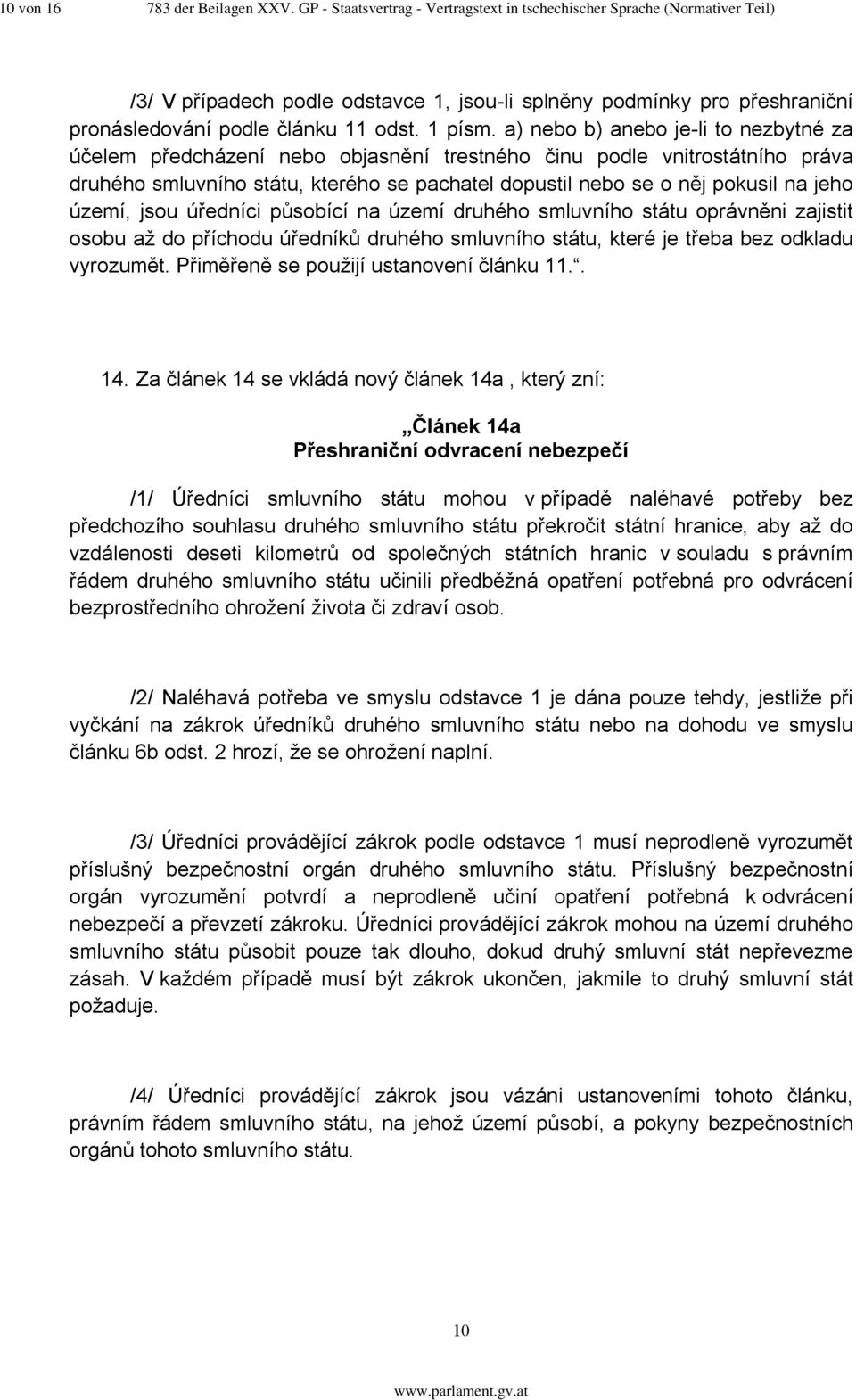 10 von 16 783 der Beilagen XXV. GP - Staatsvertrag - Vertragstext in tschechischer Sprache (Normativer Teil)

/3/ V případech podle odstavce 1, jsou-li splněny podmínky pro přeshraniční pronásledování podle článku 11 odst. 1 písm. a) nebo b) anebo je-li to nezbytné za účelem předcházení nebo objasnění trestného činu podle vnitrostátního práva druhého smluvního státu, kterého se pachatel dopustil nebo se o něj pokusil na jeho území, jsou úředníci působící na území druhého smluvního státu oprávněni zajistit osobu až do příchodu úředníků druhého smluvního státu, které je třeba bez odkladu vyrozumět. Přiměřeně se použijí ustanovení článku 11.“.

14. Za článek 14 se vkládá nový článek 14a , který zní:

„Článek 14a
Přeshraniční odvracení nebezpečí

/1/ Úředníci smluvního státu mohou v případě naléhavé potřeby bez předchozího souhlasu druhého smluvního státu překročit státní hranice, aby až do vzdálenosti deseti kilometrů od společných státních hranic v souladu s právním řádem druhého smluvního státu učinili předběžná opatření potřebná pro odvrácení bezprostředního ohrožení života či zdraví osob.

/2/ Naléhavá potřeba ve smyslu odstavce 1 je dána pouze tehdy, jestliže při vyčkání na zákrok úředníků druhého smluvního státu nebo na dohodu ve smyslu článku 6b odst. 2 hrozí, že se ohrožení naplní.

/3/ Úředníci provádějící zákrok podle odstavce 1 musí neprodleně vyrozumět příslušný bezpečnostní orgán druhého smluvního státu. Příslušný bezpečnostní orgán vyrozumění potvrdí a neprodleně učiní opatření potřebná k odvrácení nebezpečí a převzetí zákroku. Úředníci provádějící zákrok mohou na území druhého smluvního státu působit pouze tak dlouho, dokud druhý smluvní stát nepřevezme zásah. V každém případě musí být zákrok ukončen, jakmile to druhý smluvní stát požaduje.

/4/ Úředníci provádějící zákrok jsou vázáni ustanoveními tohoto článku, právním řádem smluvního státu, na jehož území působí, a pokyny bezpečnostních orgánů tohoto smluvního státu.

10

www.parlament.gv.at